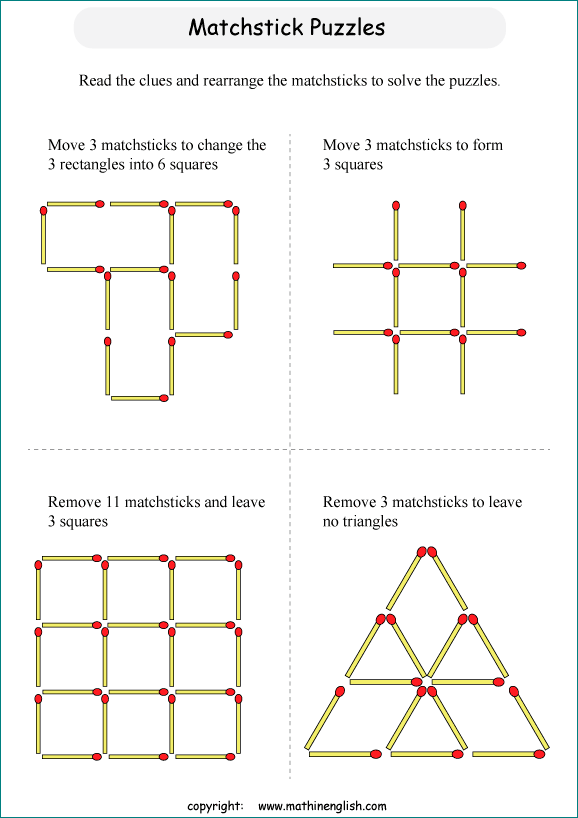 Matchstick Puzzles

Read the clues and rearrange the matchsticks to solve the puzzles.

Move 3 matchsticks to change the 3 rectangles into 6 squares

Move 3 matchsticks to form 3 squares

Remove 11 matchsticks and leave 3 squares

Remove 3 matchsticks to leave no triangles

copyright: www.mathinenglish.com